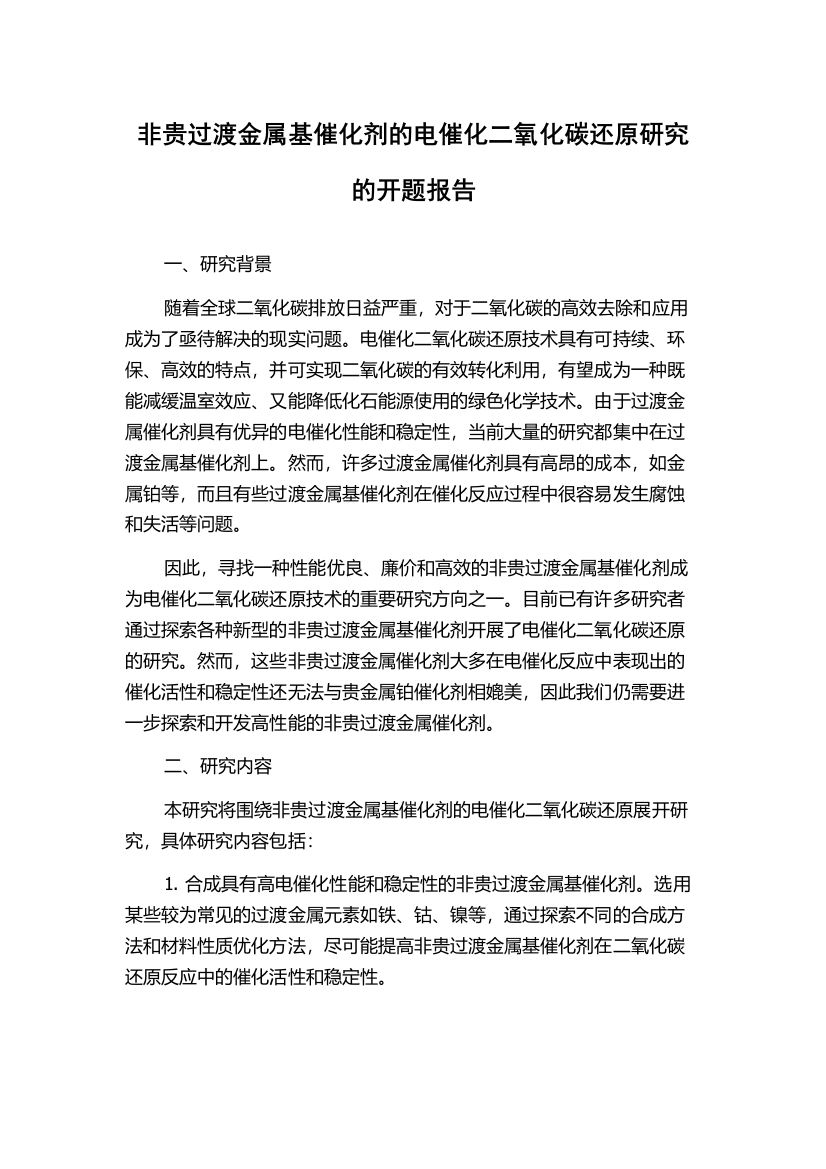 非贵过渡金属基催化剂的电催化二氧化碳还原研究的开题报告

一、研究背景

随着全球二氧化碳排放日益严重，对于二氧化碳的高效去除和应用成为了亟待解决的现实问题。电催化二氧化碳还原技术具有可持续、环保、高效的特点，并可实现二氧化碳的有效转化利用，有望成为一种既能减缓温室效应、又能降低化石能源使用的绿色化学技术。由于过渡金属催化剂具有优异的电催化性能和稳定性，当前大量的研究都集中在过渡金属基催化剂上。然而，许多过渡金属催化剂具有高昂的成本，如金属铂等，而且有些过渡金属基催化剂在催化反应过程中很容易发生腐蚀和失活等问题。

因此，寻找一种性能优良、廉价和高效的非贵过渡金属基催化剂成为电催化二氧化碳还原技术的重要研究方向之一。目前已有许多研究者通过探索各种新型的非贵过渡金属基催化剂开展了电催化二氧化碳还原的研究。然而，这些非贵过渡金属催化剂大多在电催化反应中表现出的催化活性和稳定性还无法与贵金属铂催化剂相媲美，因此我们仍需要进一步探索和开发高性能的非贵过渡金属催化剂。

二、研究内容

本研究将围绕非贵过渡金属基催化剂的电催化二氧化碳还原展开研究，具体研究内容包括：

1. 合成具有高电催化性能和稳定性的非贵过渡金属基催化剂。选用某些较为常见的过渡金属元素如铁、钴、镍等，通过探索不同的合成方法和材料性质优化方法，尽可能提高非贵过渡金属基催化剂在二氧化碳还原反应中的催化活性和稳定性。